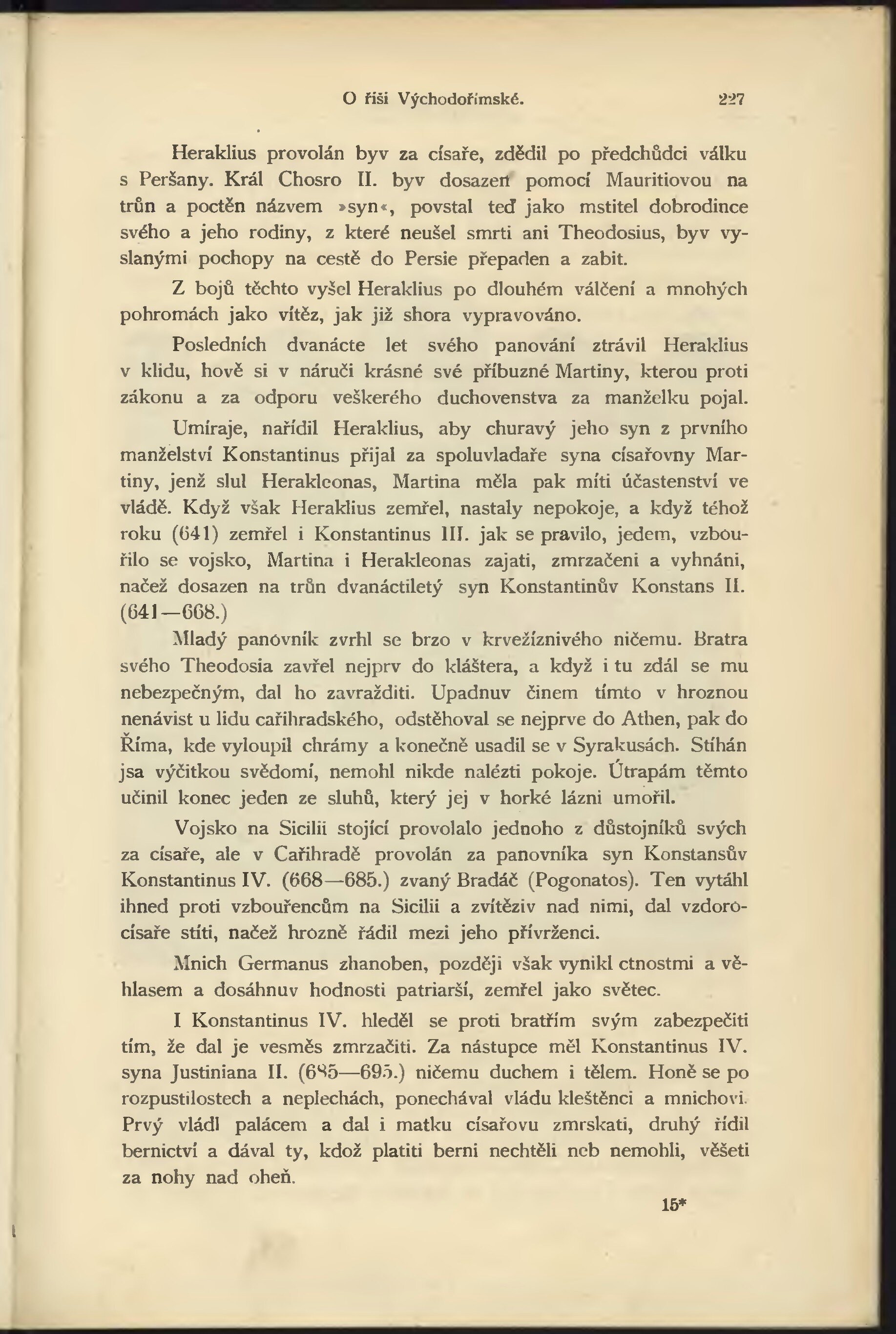 O říši Východořímské. 227

Heraklius provolán byv za císaře, zdědil po předchůdci válku s Peršany. Král Chosro II. byv dosazen pomocí Mauritiovou na trůn a poctěn názvem »syn«, povstal teď jako mstitel dobrodince svého a jeho rodiny, z které neušel smrti ani Theodosius, byv vyslanými pochopy na cestě do Persie přepaden a zabit.

Z bojů těchto vyšel Heraklius po dlouhém válčení a mnohých pohromách jako vítěz, jak již shora vypravováno.

Posledních dvanácte let svého panování ztrávil Heraklius v klidu, hově si v náruči krásné své příbuzné Martiny, kterou proti zákonu a za odporu veškerého duchovenstva za manželku pojal.

Umíraje, nařídil Heraklius, aby churavý jeho syn z prvního manželství Konstantinus přijal za spoluvladaře syna císařovny Martiny, jenž slul Herakleonas, Martina měla pak míti účastenství ve vládě. Když však Heraklius zemřel, nastaly nepokoje, a když téhož roku (641) zemřel i Konstantinus III. jak se pravilo, jedem, vzbouřilo se vojsko, Martina i Herakleonas zajati, zmrzačeni a vyhnáni, načež dosazen na trůn dvanáctiletý syn Konstantinův Konstans II. (641—668.)

Mladý panovník zvrhl se brzo v krvežíznivého ničemu. Bratra svého Theodosia zavřel nejprv do kláštera, a když i tu zdál se mu nebezpečným, dal ho zavražditi. Upadnuv činem tímto v hroznou nenávist u lidu cařihradského, odstěhoval se nejprve do Athen, pak do Říma, kde vyloupil chrámy a konečně usadil se v Syrakusách. Stíhán jsa výčitkou svědomí, nemohl nikde nalézti pokoje. Útrapám těmto učinil konec jeden ze sluhů, který jej v horké lázni umořil.

Vojsko na Sicilii stojící provolalo jednoho z důstojníků svých za císaře, ale v Cařihradě provolán za panovníka syn Konstansův Konstantinus IV. (668—685.) zvaný Bradáč (Pogonatos). Ten vytáhl ihned proti vzbouřencům na Sicilii a zvítěziv nad nimi, dal vzdorocísaře stíti, načež hrozně řádil mezi jeho přívrženci.

Mnich Germanus zhanoben, později však vynikl ctnostmi a věhlasem a dosáhnuv hodnosti patriarší, zemřel jako světec.

I Konstantinus IV. hleděl se proti bratřím svým zabezpečiti tím, že dal je vesměs zmrzačiti. Za nástupce měl Konstantinus IV. syna Justiniana II. (685—695.) ničemu duchem i tělem. Honě se po rozpustilostech a neplechách, ponechával vládu kleštěnci a mnichovi. Prvý vládl palácem a dal i matku císařovu zmrskati, druhý řídil bernictví a dával ty, kdož platiti berni nechtěli neb nemohli, věšeti za nohy nad oheň.

15*